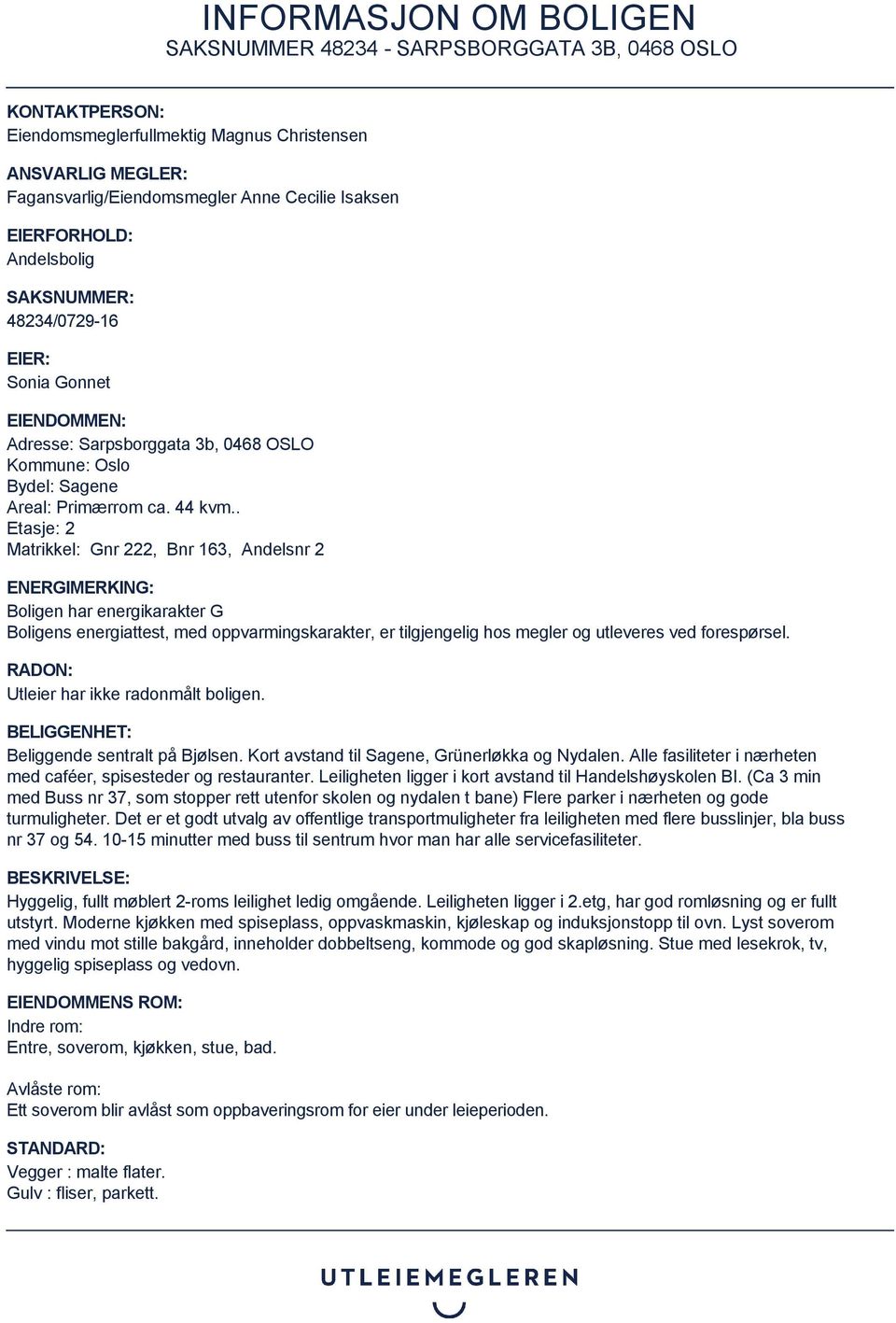 INFORMASJON OM BOLIGEN
SAKSNUMMER 48234 - SARPSBORGGATA 3B, 0468 OSLO

KONTAKTPERSON:
Eiendomsmeglerfullmektig Magnus Christensen

ANSVARLIG MEGLER:
Fagansvarlig/Eiendomsmegler Anne Cecilie Isaksen

EIERFORHOLD:
Andelsbolig

SAKSNUMMER:
48234/0729-16

EIER:
Sonia Gonnet

EIENDOMMEN:
Adresse: Sarpsborggata 3b, 0468 OSLO
Kommune: Oslo
Bydel: Sagene
Areal: Primærrom ca. 44 kvm..
Etasje: 2
Matrikkel: Gnr 222, Bnr 163, Andelsnr 2

ENERGIMERKING:
Boligen har energikarakter G
Boligens energiattest, med oppvarmingskarakter, er tilgjengelig hos megler og utleveres ved forespørsel.

RADON:
Utleier har ikke radonmålt boligen.

BELIGGENHET:
Beliggende sentralt på Bjølsen. Kort avstand til Sagene, Grünerløkka og Nydalen. Alle fasiliteter i nærheten med caféer, spisesteder og restauranter. Leiligheten ligger i kort avstand til Handelshøyskolen BI. (Ca 3 min med Buss nr 37, som stopper rett utenfor skolen og nydalen t bane) Flere parker i nærheten og gode turmuligheter. Det er et godt utvalg av offentlige transportmuligheter fra leiligheten med flere busslinjer, bla buss nr 37 og 54. 10-15 minutter med buss til sentrum hvor man har alle servicefasiliteter.

BESKRIVELSE:
Hyggelig, fullt møblert 2-roms leilighet ledig omgående. Leiligheten ligger i 2.etg, har god romløsning og er fullt utstyrt. Moderne kjøkken med spiseplass, oppvaskmaskin, kjøleskap og induksjonstopp til ovn. Lyst soverom med vindu mot stille bakgård, inneholder dobbeltseng, kommode og god skapløsning. Stue med lesekrok, tv, hyggelig spiseplass og vedovn.

EIENDOMMENS ROM:
Indre rom:
Entre, soverom, kjøkken, stue, bad.

Avlåste rom:
Ett soverom blir avlåst som oppbaveringsrom for eier under leieperioden.

STANDARD:
Vegger : malte flater.
Gulv : fliser, parkett.

UTLEIEMEGLEREN